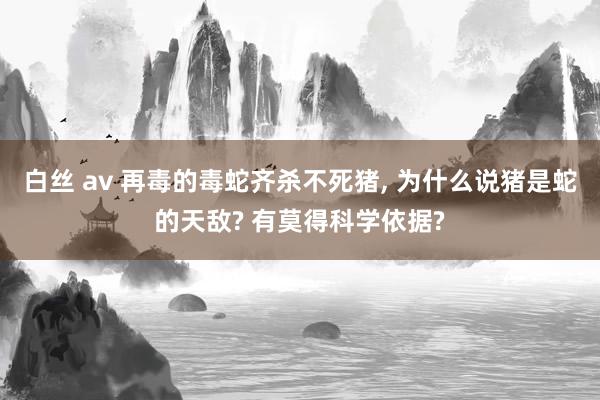 白丝 av 再毒的毒蛇齐杀不死猪, 为什么说猪是蛇的天敌? 有莫得科学依据?